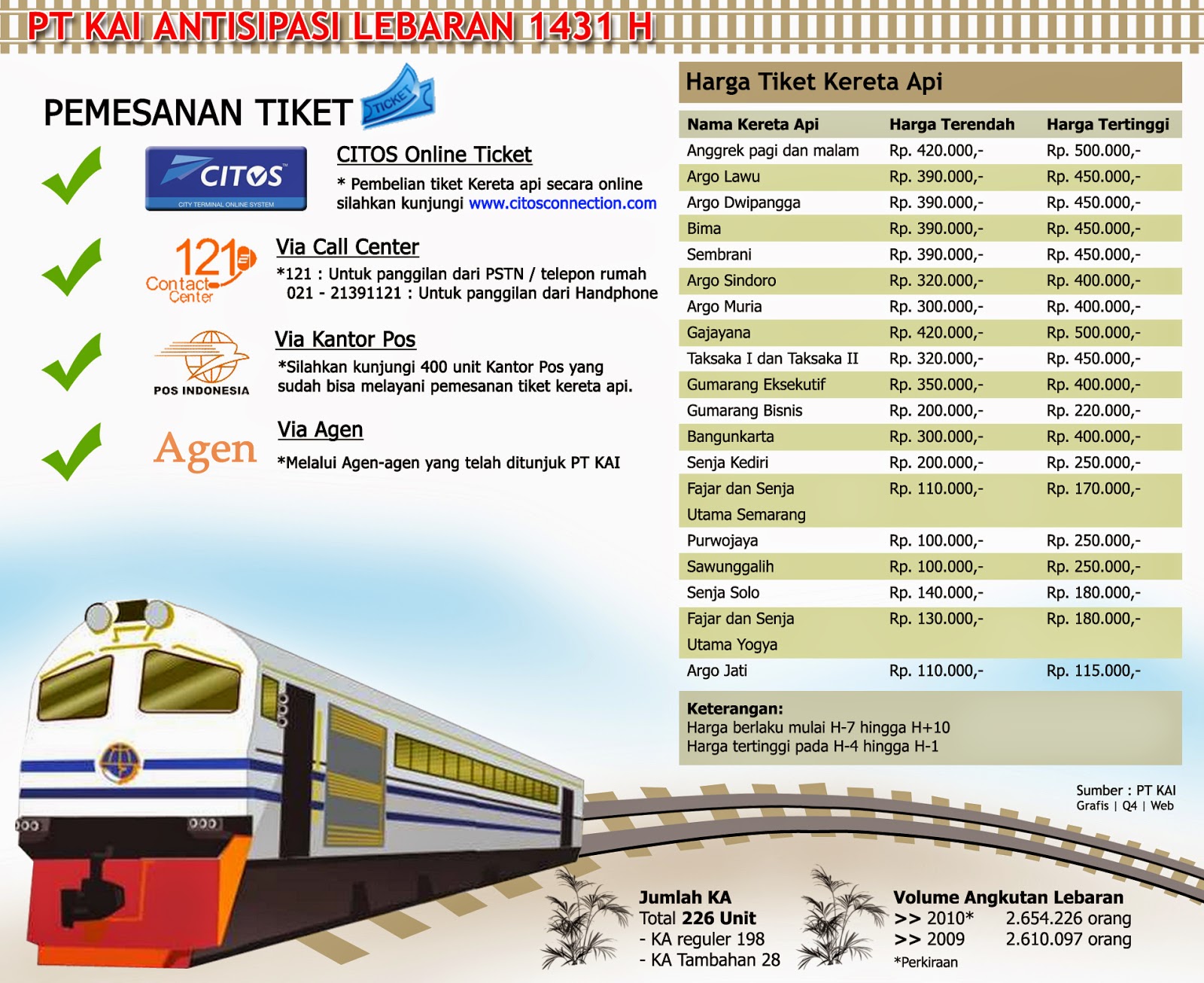 PT KAI ANTISIPASI LEBARAN 1431 H

PEMESANAN TIKET

TICKET

CITOS
CITY TERMINAL ONLINE SYSTEM

CITOS Online Ticket

* Pembelian tiket Kereta api secara online silahkan kunjungi www.citosconnection.com

121 Contact Center

Via Call Center

*121 : Untuk panggilan dari PSTN / telepon rumah
021 - 21391121 : Untuk panggilan dari Handphone

POS INDONESIA

Via Kantor Pos

*Silahkan kunjungi 400 unit Kantor Pos yang sudah bisa melayani pemesanan tiket kereta api.

Agen

Via Agen

*Melalui Agen-agen yang telah ditunjuk PT KAI

Harga Tiket Kereta Api

| Nama Kereta Api | Harga Terendah | Harga Tertinggi |
|---|---|---|
| Anggrek pagi dan malam | Rp. 420.000,- | Rp. 500.000,- |
| Argo Lawu | Rp. 390.000,- | Rp. 450.000,- |
| Argo Dwipangga | Rp. 390.000,- | Rp. 450.000,- |
| Bima | Rp. 390.000,- | Rp. 450.000,- |
| Sembrani | Rp. 390.000,- | Rp. 450.000,- |
| Argo Sindoro | Rp. 320.000,- | Rp. 400.000,- |
| Argo Muria | Rp. 300.000,- | Rp. 400.000,- |
| Gajayana | Rp. 420.000,- | Rp. 500.000,- |
| Taksaka I dan Taksaka II | Rp. 320.000,- | Rp. 450.000,- |
| Gumarang Eksekutif | Rp. 350.000,- | Rp. 400.000,- |
| Gumarang Bisnis | Rp. 200.000,- | Rp. 220.000,- |
| Bangunkarta | Rp. 300.000,- | Rp. 400.000,- |
| Senja Kediri | Rp. 200.000,- | Rp. 250.000,- |
| Fajar dan Senja Utama Semarang | Rp. 110.000,- | Rp. 170.000,- |
| Purwojaya | Rp. 100.000,- | Rp. 250.000,- |
| Sawunggalih | Rp. 100.000,- | Rp. 250.000,- |
| Senja Solo | Rp. 140.000,- | Rp. 180.000,- |
| Fajar dan Senja Utama Yogya | Rp. 130.000,- | Rp. 180.000,- |
| Argo Jati | Rp. 110.000,- | Rp. 115.000,- |

Keterangan:
Harga berlaku mulai H-7 hingga H+10
Harga tertinggi pada H-4 hingga H-1

Sumber : PT KAI
Grafis | Q4 | Web

Jumlah KA
Total 226 Unit
- KA reguler 198
- KA Tambahan 28

Volume Angkutan Lebaran
>> 2010* 2.654.226 orang
>> 2009 2.610.097 orang
*Perkiraan